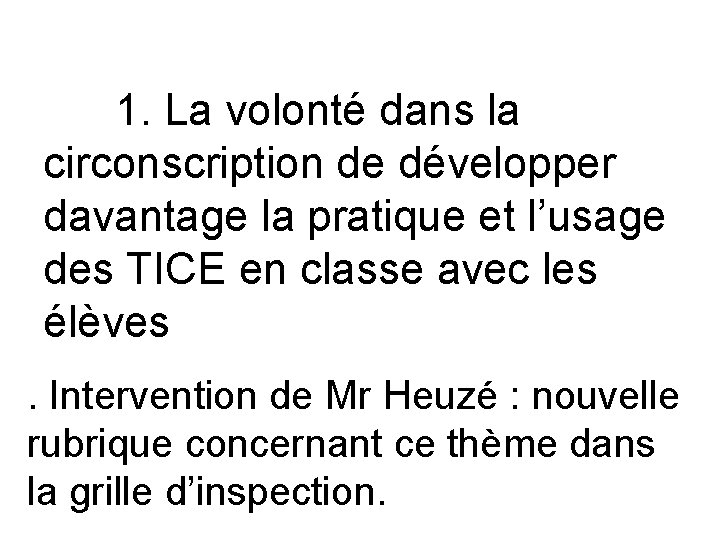 1. La volonté dans la circonscription de développer davantage la pratique et l'usage des TICE en classe avec les élèves

. Intervention de Mr Heuzé : nouvelle rubrique concernant ce thème dans la grille d'inspection.